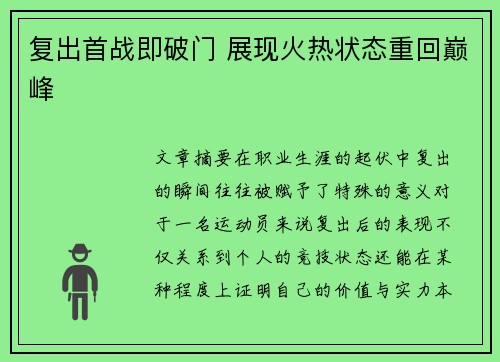 复出首战即破门 展现火热状态重回巅峰

文章摘要在职业生涯的起伏中复出的瞬间往往被赋予了特殊的意义对于一名运动员来说复出后的表现不仅关系到个人的竞技状态还能在某种程度上证明自己的价值与实力本